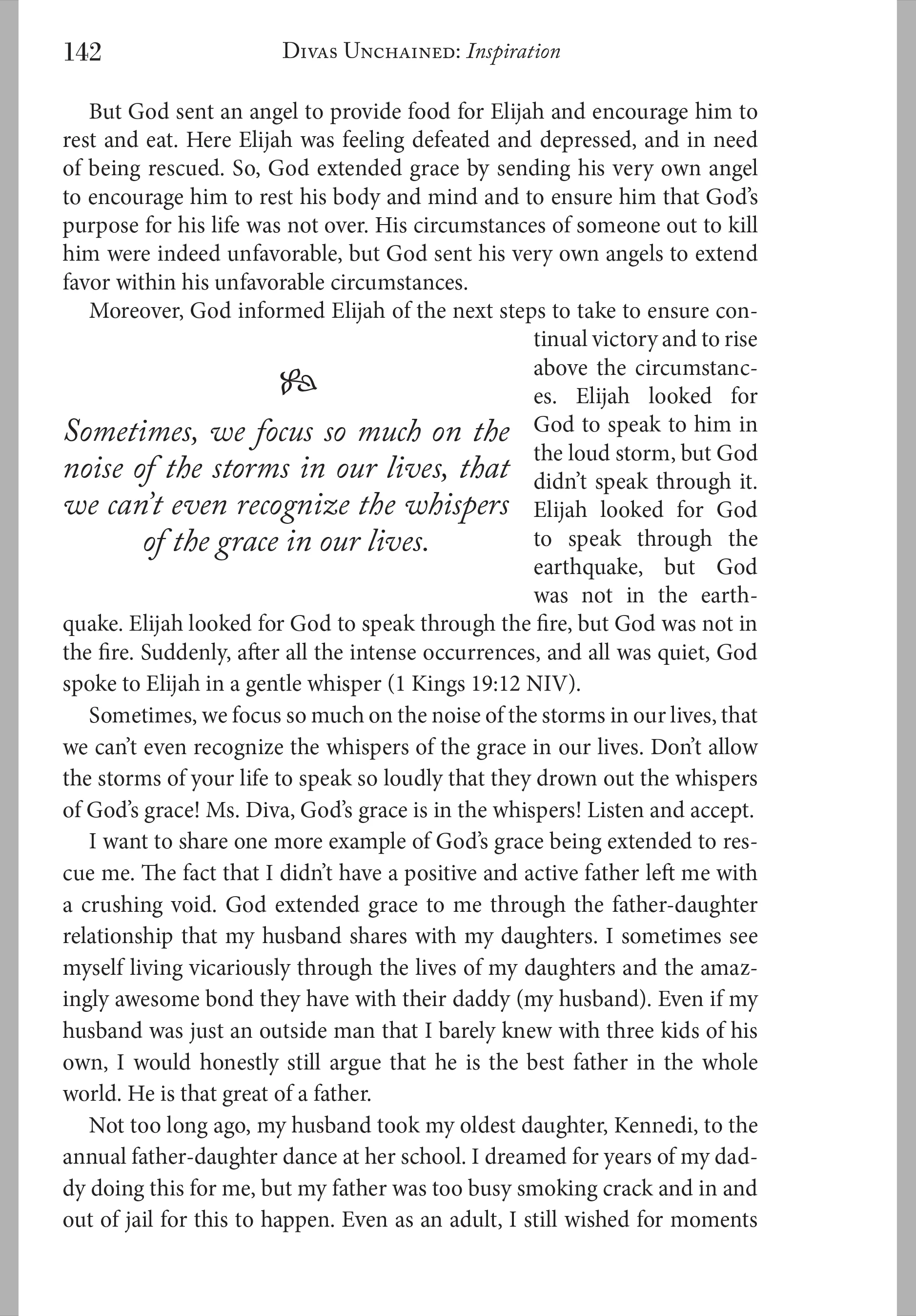 142 Divas Unchained: Inspiration

But God sent an angel to provide food for Elijah and encourage him to rest and eat. Here Elijah was feeling defeated and depressed, and in need of being rescued. So, God extended grace by sending his very own angel to encourage him to rest his body and mind and to ensure him that God's purpose for his life was not over. His circumstances of someone out to kill him were indeed unfavorable, but God sent his very own angels to extend favor within his unfavorable circumstances.

Moreover, God informed Elijah of the next steps to take to ensure continual victory and to rise above the circumstances. Elijah looked for God to speak to him in the loud storm, but God didn't speak through it. Elijah looked for God to speak through the earthquake, but God was not in the earthquake. Elijah looked for God to speak through the fire, but God was not in the fire. Suddenly, after all the intense occurrences, and all was quiet, God spoke to Elijah in a gentle whisper (1 Kings 19:12 NIV).

Sometimes, we focus so much on the noise of the storms in our lives, that we can't even recognize the whispers of the grace in our lives.

Sometimes, we focus so much on the noise of the storms in our lives, that we can't even recognize the whispers of the grace in our lives. Don't allow the storms of your life to speak so loudly that they drown out the whispers of God's grace! Ms. Diva, God's grace is in the whispers! Listen and accept.

I want to share one more example of God's grace being extended to rescue me. The fact that I didn't have a positive and active father left me with a crushing void. God extended grace to me through the father-daughter relationship that my husband shares with my daughters. I sometimes see myself living vicariously through the lives of my daughters and the amazingly awesome bond they have with their daddy (my husband). Even if my husband was just an outside man that I barely knew with three kids of his own, I would honestly still argue that he is the best father in the whole world. He is that great of a father.

Not too long ago, my husband took my oldest daughter, Kennedi, to the annual father-daughter dance at her school. I dreamed for years of my daddy doing this for me, but my father was too busy smoking crack and in and out of jail for this to happen. Even as an adult, I still wished for moments